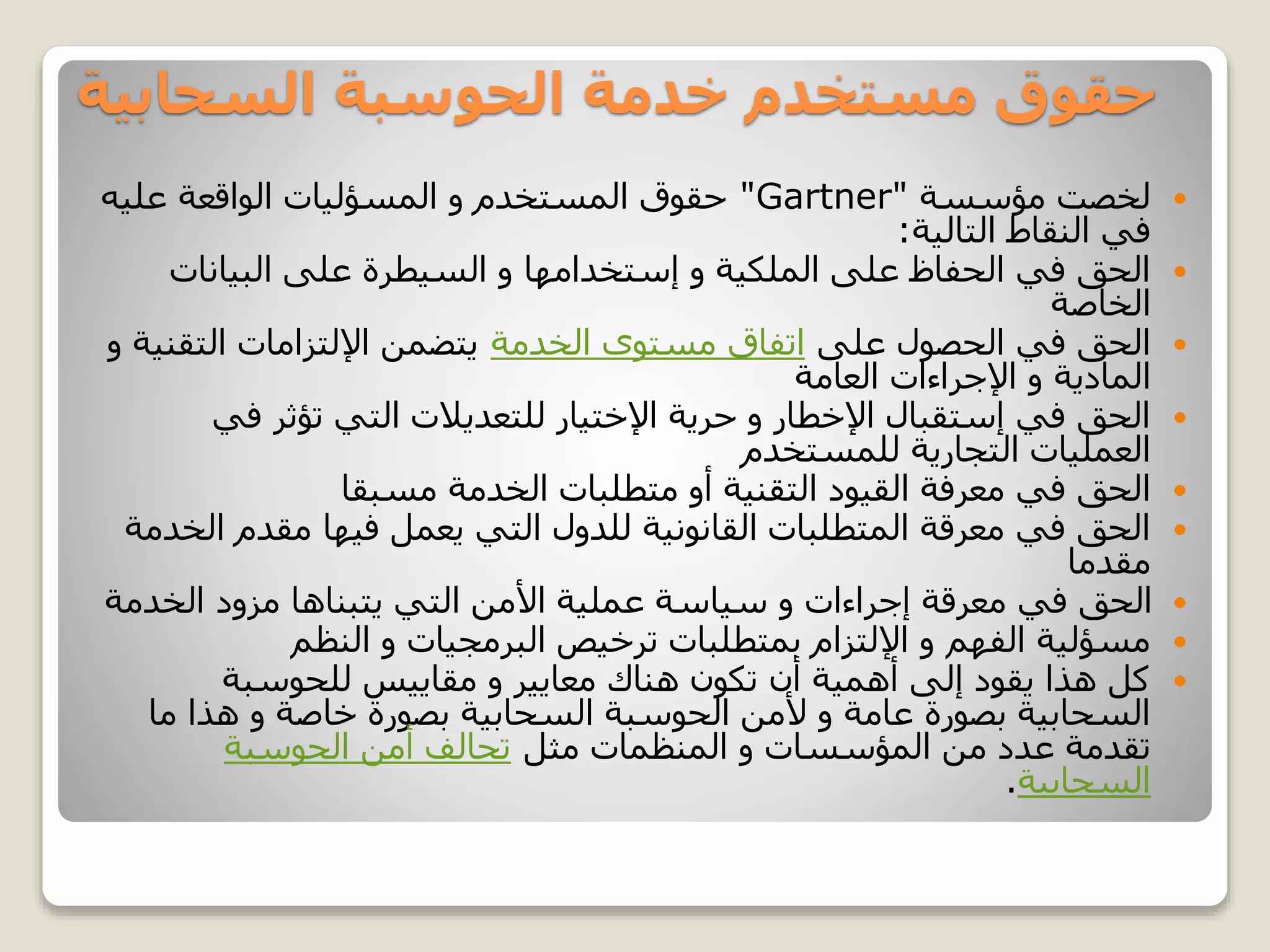 حقوق مستخدم خدمة الحوسبة السحابية

• لخصت مؤسسة "Gartner" حقوق المستخدم و المسؤليات الواقعة عليه في النقاط التالية:
• الحق في الحفاظ على الملكية و إستخدامها و السيطرة على البيانات الخاصة
• الحق في الحصول على اتفاق مستوى الخدمة يتضمن الإلتزامات التقنية و المادية و الإجراءات العامة
• الحق في إستقبال الإخطار و حرية الإختيار للتعديلات التي تؤثر في العمليات التجارية للمستخدم
• الحق في معرفة القيود التقنية أو متطلبات الخدمة مسبقا
• الحق في معرقة المتطلبات القانونية للدول التي يعمل فيها مقدم الخدمة مقدما
• الحق في معرقة إجراءات و سياسة عملية الأمن التي يتبناها مزود الخدمة
• مسؤلية الفهم و الإلتزام بمتطلبات ترخيص البرمجيات و النظم
• كل هذا يقود إلى أهمية أن تكون هناك معايير و مقاييس للحوسبة السحابية بصورة عامة و لأمن الحوسبة السحابية بصورة خاصة و هذا ما تقدمة عدد من المؤسسات و المنظمات مثل تحالف أمن الحوسبة السحابية.